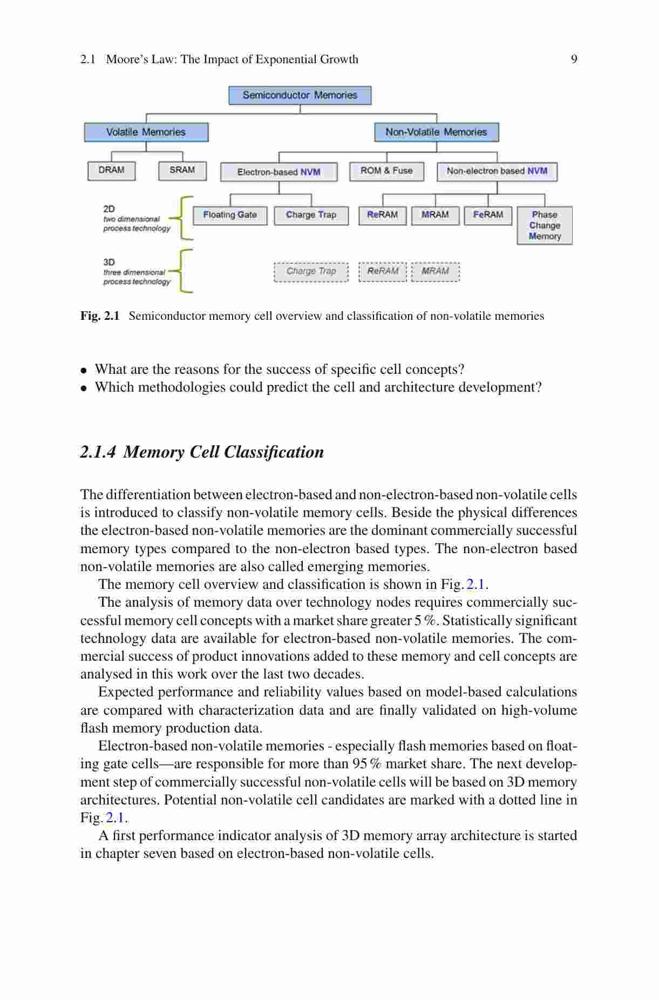 2.1 Moore's Law: The Impact of Exponential Growth 9

Semiconductor Memories

Volatile Memories

Non-Volatile Memories

DRAM

SRAM

Electron-based NVM

ROM & Fuse

Non-electron based NVM

2D
two dimensional process technology

Floating Gate

Charge Trap

ReRAM

MRAM

FeRAM

Phase Change Memory

3D
three dimensional process technology

Charge Trap

ReRAM

MRAM

Fig. 2.1 Semiconductor memory cell overview and classification of non-volatile memories

• What are the reasons for the success of specific cell concepts?
• Which methodologies could predict the cell and architecture development?

2.1.4 Memory Cell Classification

The differentiation between electron-based and non-electron-based non-volatile cells is introduced to classify non-volatile memory cells. Beside the physical differences the electron-based non-volatile memories are the dominant commercially successful memory types compared to the non-electron based types. The non-electron based non-volatile memories are also called emerging memories.

The memory cell overview and classification is shown in Fig. 2.1.

The analysis of memory data over technology nodes requires commercially successful memory cell concepts with a market share greater 5 %. Statistically significant technology data are available for electron-based non-volatile memories. The commercial success of product innovations added to these memory and cell concepts are analysed in this work over the last two decades.

Expected performance and reliability values based on model-based calculations are compared with characterization data and are finally validated on high-volume flash memory production data.

Electron-based non-volatile memories - especially flash memories based on floating gate cells—are responsible for more than 95 % market share. The next development step of commercially successful non-volatile cells will be based on 3D memory architectures. Potential non-volatile cell candidates are marked with a dotted line in Fig. 2.1.

A first performance indicator analysis of 3D memory array architecture is started in chapter seven based on electron-based non-volatile cells.